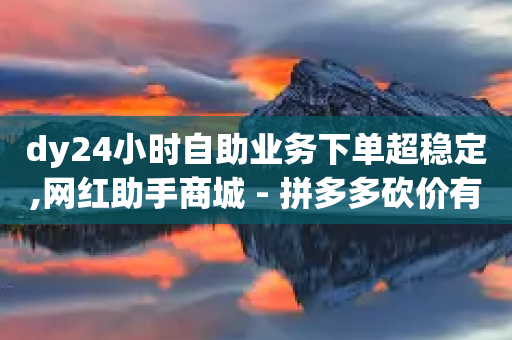 dy24小时自助业务下单超稳定,网红助手商城 - 拼多多砍价有